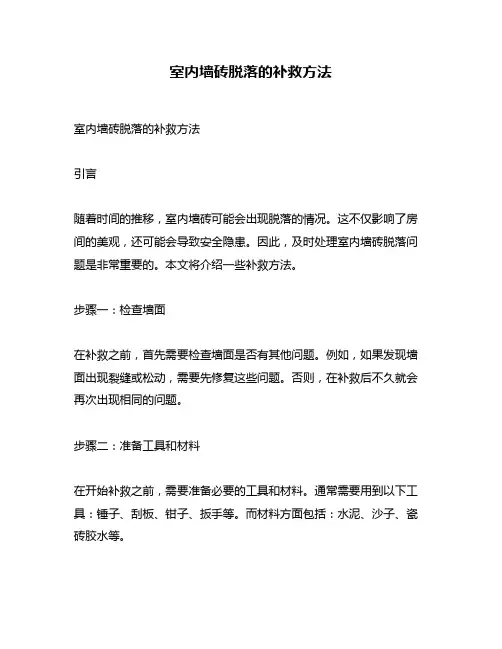 室内墙砖脱落的补救方法

室内墙砖脱落的补救方法

引言

随着时间的推移，室内墙砖可能会出现脱落的情况。这不仅影响了房间的美观，还可能会导致安全隐患。因此，及时处理室内墙砖脱落问题是非常重要的。本文将介绍一些补救方法。

步骤一：检查墙面

在补救之前，首先需要检查墙面是否有其他问题。例如，如果发现墙面出现裂缝或松动，需要先修复这些问题。否则，在补救后不久就会再次出现相同的问题。

步骤二：准备工具和材料

在开始补救之前，需要准备必要的工具和材料。通常需要用到以下工具：锤子、刮板、钳子、扳手等。而材料方面包括：水泥、沙子、瓷砖胶水等。